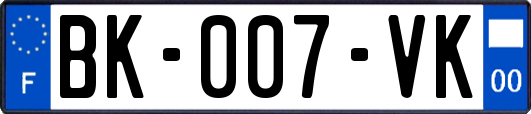 F
BK-007-VK
00